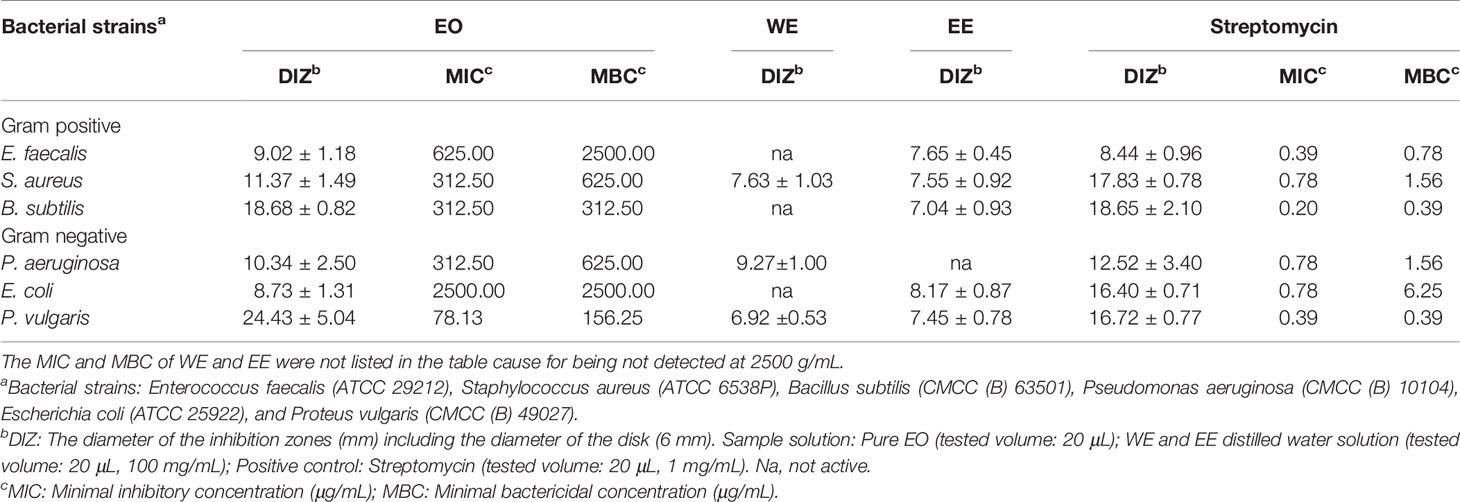 | Bacterial strains$^a$ | EO | | | WE | EE | Streptomycin | | |
|---|---|---|---|---|---|---|---|---|
| | DIZ$^b$ | MIC$^c$ | MBC$^c$ | DIZ$^b$ | DIZ$^b$ | DIZ$^b$ | MIC$^c$ | MBC$^c$ |
| Gram positive | | | | | | | | |
| E. faecalis | 9.02 ± 1.18 | 625.00 | 2500.00 | na | 7.65 ± 0.45 | 8.44 ± 0.96 | 0.39 | 0.78 |
| S. aureus | 11.37 ± 1.49 | 312.50 | 625.00 | 7.63 ± 1.03 | 7.55 ± 0.92 | 17.83 ± 0.78 | 0.78 | 1.56 |
| B. subtilis | 18.68 ± 0.82 | 312.50 | 312.50 | na | 7.04 ± 0.93 | 18.65 ± 2.10 | 0.20 | 0.39 |
| Gram negative | | | | | | | | |
| P. aeruginosa | 10.34 ± 2.50 | 312.50 | 625.00 | 9.27±1.00 | na | 12.52 ± 3.40 | 0.78 | 1.56 |
| E. coli | 8.73 ± 1.31 | 2500.00 | 2500.00 | na | 8.17 ± 0.87 | 16.40 ± 0.71 | 0.78 | 6.25 |
| P. vulgaris | 24.43 ± 5.04 | 78.13 | 156.25 | 6.92 ±0.53 | 7.45 ± 0.78 | 16.72 ± 0.77 | 0.39 | 0.39 |

The MIC and MBC of WE and EE were not listed in the table cause for being not detected at 2500 g/mL.

$^a$Bacterial strains: Enterococcus faecalis (ATCC 29212), Staphylococcus aureus (ATCC 6538P), Bacillus subtilis (CMCC (B) 63501), Pseudomonas aeruginosa (CMCC (B) 10104), Escherichia coli (ATCC 25922), and Proteus vulgaris (CMCC (B) 49027).

$^b$DIZ: The diameter of the inhibition zones (mm) including the diameter of the disk (6 mm). Sample solution: Pure EO (tested volume: 20 μL); WE and EE distilled water solution (tested volume: 20 μL, 100 mg/mL); Positive control: Streptomycin (tested volume: 20 μL, 1 mg/mL). Na, not active.

$^c$MIC: Minimal inhibitory concentration (μg/mL); MBC: Minimal bactericidal concentration (μg/mL).